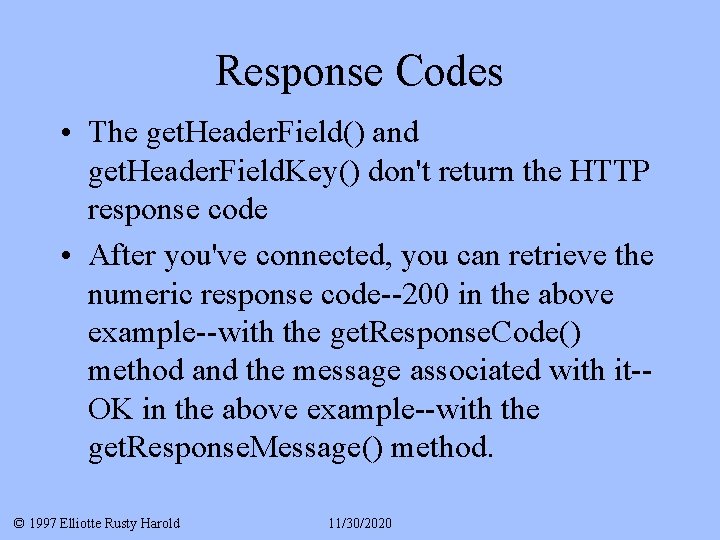 Response Codes

• The getHeaderField() and getHeaderFieldKey() don't return the HTTP response code

• After you've connected, you can retrieve the numeric response code--200 in the above example--with the getResponseCode() method and the message associated with it--OK in the above example--with the getResponseMessage() method.

© 1997 Elliotte Rusty Harold 11/30/2020